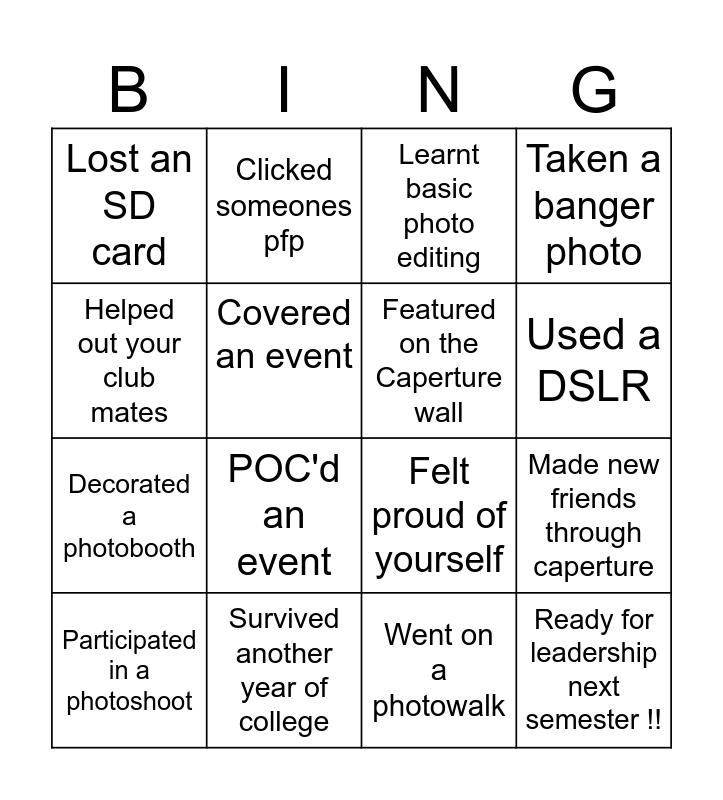 | B | I | N | G |
|---|---|---|---|
| Lost an SD card | Clicked someones pfp | Learnt basic photo editing | Taken a banger photo |
| Helped out your club mates | Covered an event | Featured on the Caperture wall | Used a DSLR |
| Decorated a photobooth | POC'd an event | Felt proud of yourself | Made new friends through caperture |
| Participated in a photoshoot | Survived another year of college | Went on a photowalk | Ready for leadership next semester !! |